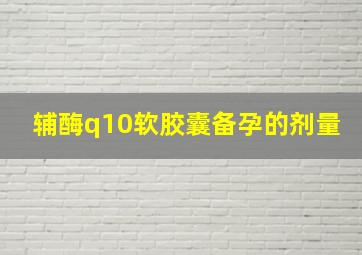 辅酶q10软胶囊备孕的剂量